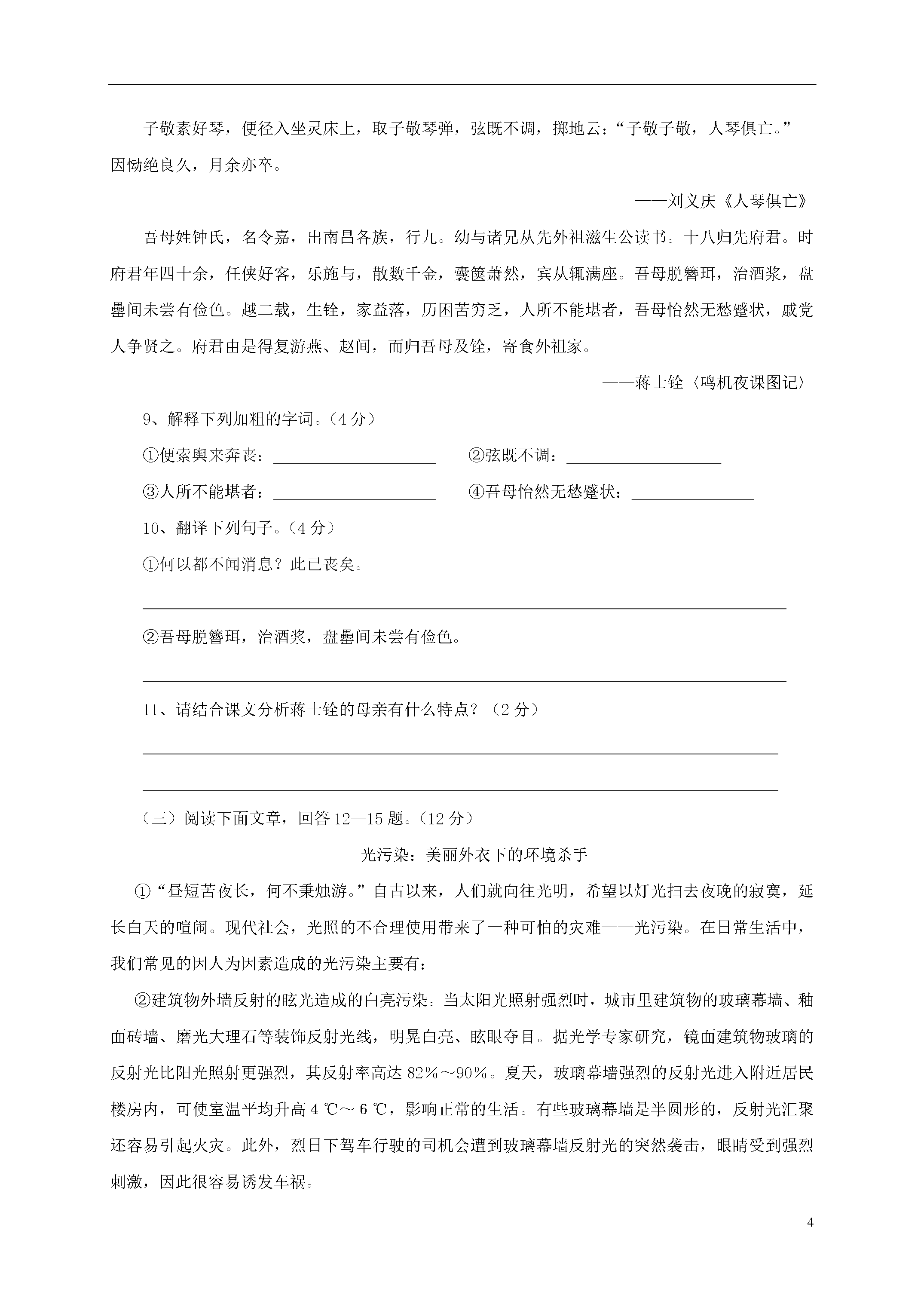 子敬素好琴，便径入坐灵床上，取子敬琴弹，弦既不调，掷地云：“子敬子敬，人琴俱亡。”因恸绝良久，月余亦卒。

——刘义庆《人琴俱亡》

吾母姓钟氏，名令嘉，出南昌各族，行九。幼与诸兄从先外祖滋生公读书。十八归先府君。时府君年四十余，任侠好客，乐施与，散数千金，囊箧萧然，宾从辄满座。吾母脱簪珥，治酒浆，盘罍间未尝有俭色。越二载，生铨，家益落，历困苦穷乏，人所不能堪者，吾母怡然无愁蹙状，戚党人争贤之。府君由是得复游燕、赵间，而归吾母及铨，寄食外祖家。

——蒋士铨〈鸣机夜课图记〉

9、解释下列加粗的字词。（4分）

①便索舆来奔丧：____　②弦既不调：____

③人所不能堪者：____　④吾母怡然无愁蹙状：____

10、翻译下列句子。（4分）

①何以都不闻消息？此已丧矣。

____

②吾母脱簪珥，治酒浆，盘罍间未尝有俭色。

____

11、请结合课文分析蒋士铨的母亲有什么特点？（2分）

____

____

（三）阅读下面文章，回答12—15题。（12分）

光污染：美丽外衣下的环境杀手

①“昼短苦夜长，何不秉烛游。”自古以来，人们就向往光明，希望以灯光扫去夜晚的寂寞，延长白天的喧闹。现代社会，光照的不合理使用带来了一种可怕的灾难——光污染。在日常生活中，我们常见的因人为因素造成的光污染主要有：

②建筑物外墙反射的眩光造成的白亮污染。当太阳光照射强烈时，城市里建筑物的玻璃幕墙、釉面砖墙、磨光大理石等装饰反射光线，明晃白亮、眩眼夺目。据光学专家研究，镜面建筑物玻璃的反射光比阳光照射更强烈，其反射率高达82%～90%。夏天，玻璃幕墙强烈的反射光进入附近居民楼房内，可使室温平均升高4℃～6℃，影响正常的生活。有些玻璃幕墙是半圆形的，反射光汇聚还容易引起火灾。此外，烈日下驾车行驶的司机会遭到玻璃幕墙反射光的突然袭击，眼睛受到强烈刺激，因此很容易诱发车祸。

4